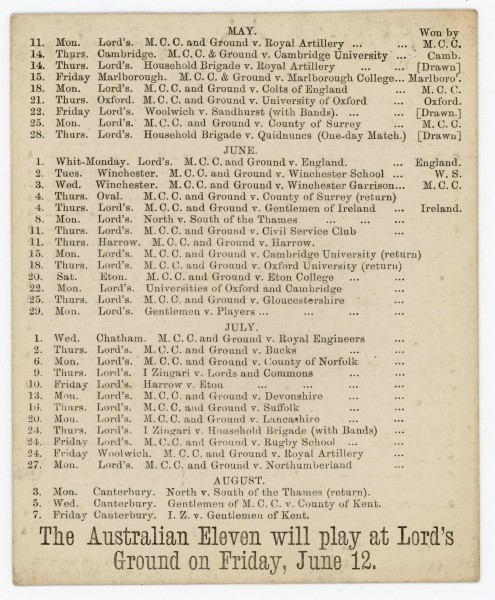 MAY.

Won by

11. Mon. Lord's. M. C. C. and Ground v. Royal Artillery ... ... M. C. C.
14. Thurs. Cambridge. M. C. C. & Ground v. Cambridge University ... Camb.
14. Thurs. Lord's. Household Brigade v. Royal Artillery ... ... [Drawn]
15. Friday Marlborough. M. C. C. & Ground v. Marlborough College... Marlboro'.
18. Mon. Lord's. M. C. C. and Ground v. Colts of England ... M. C. C.
21. Thurs. Oxford. M. C. C. and Ground v. University of Oxford ... Oxford.
22. Friday Lord's. Woolwich v. Sandhurst (with Bands). ... ... [Drawn.]
25. Mon. Lord's. M. C. C. and Ground v. County of Surrey ... M. C. C.
28. Thurs. Lord's. Household Brigade v. Quidnuncs (One-day Match.) [Drawn]

JUNE.

1. Whit-Monday. Lord's. M. C. C. and Ground v. England. ... England.
2. Tues. Winchester. M. C. C. and Ground v. Winchester School ... W. S.
3. Wed. Winchester. M. C. C. and Ground v. Winchester Garrison... M. C. C.
4. Thurs. Oval. M. C. C. and Ground v. County of Surrey (return)
4. Thurs. Lord's. M. C. C. and Ground v. Gentlemen of Ireland ... Ireland.
8. Mon. Lord's. North v. South of the Thames ... ... ...
11. Thurs. Lord's. M. C. C. and Ground v. Civil Service Club ...
11. Thurs. Harrow. M. C. C. and Ground v. Harrow.
15. Mon. Lord's. M. C. C. and Ground v. Cambridge University (return)
18. Thurs. Lord's. M. C. C. and Ground v. Oxford University (return)
20. Sat. Eton. M. C. C. and Ground v. Eton College ... ...
22. Mon. Lord's. Universities of Oxford and Cambridge ...
25. Thurs. Lord's. M. C. C. and Ground v. Gloucestershire ...
29. Mon. Lord's. Gentlemen v. Players ... ... ... ...

JULY.

1. Wed. Chatham. M. C. C. and Ground v. Royal Engineers ...
2. Thurs. Lord's. M. C. C. and Ground v. Bucks ... ...
6. Mon. Lord's. M. C. C. and Ground v. County of Norfolk ...
9. Thurs. Lord's. I Zingari v. Lords and Commons ... ...
10. Friday Lord's. Harrow v. Eton ... ... ... ...
13. Mon. Lord's. M. C. C. and Ground v. Devonshire ... ...
16. Thurs. Lord's. M. C. C. and Ground v. Suffolk ... ...
20. Mon. Lord's. M. C. C. and Ground v. Lancashire ... ...
23. Thurs. Lord's. I Zingari v. Household Brigade (with Bands) ...
24. Friday Lord's. M. C. C. and Ground v. Rugby School ... ...
24. Friday Woolwich. M. C. C. and Ground v. Royal Artillery ...
27. Mon. Lord's. M. C. C. and Ground v. Northumberland ...

AUGUST.

3. Mon. Canterbury. North v. South of the Thames (return).
5. Wed. Canterbury. Gentlemen of M. C. C. v. County of Kent.
7. Friday Canterbury. I. Z. v. Gentlemen of Kent.

The Australian Eleven will play at Lord's Ground on Friday, June 12.